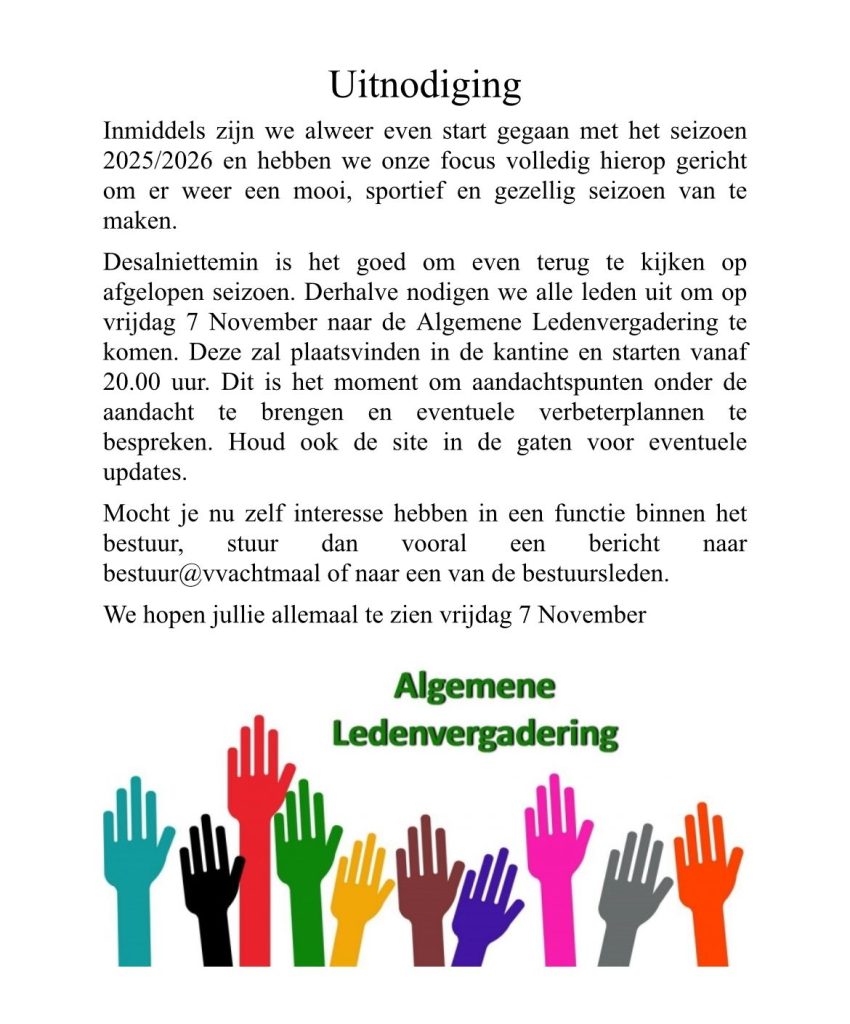 Uitnodiging

Inmiddels zijn we alweer even start gegaan met het seizoen 2025/2026 en hebben we onze focus volledig hierop gericht om er weer een mooi, sportief en gezellig seizoen van te maken.

Desalniettemin is het goed om even terug te kijken op afgelopen seizoen. Derhalve nodigen we alle leden uit om op vrijdag 7 November naar de Algemene Ledenvergadering te komen. Deze zal plaatsvinden in de kantine en starten vanaf 20.00 uur. Dit is het moment om aandachtspunten onder de aandacht te brengen en eventuele verbeterplannen te bespreken. Houd ook de site in de gaten voor eventuele updates.

Mocht je nu zelf interesse hebben in een functie binnen het bestuur, stuur dan vooral een bericht naar bestuur@vvachtmaal of naar een van de bestuursleden.

We hopen jullie allemaal te zien vrijdag 7 November

Algemene
Ledenvergadering